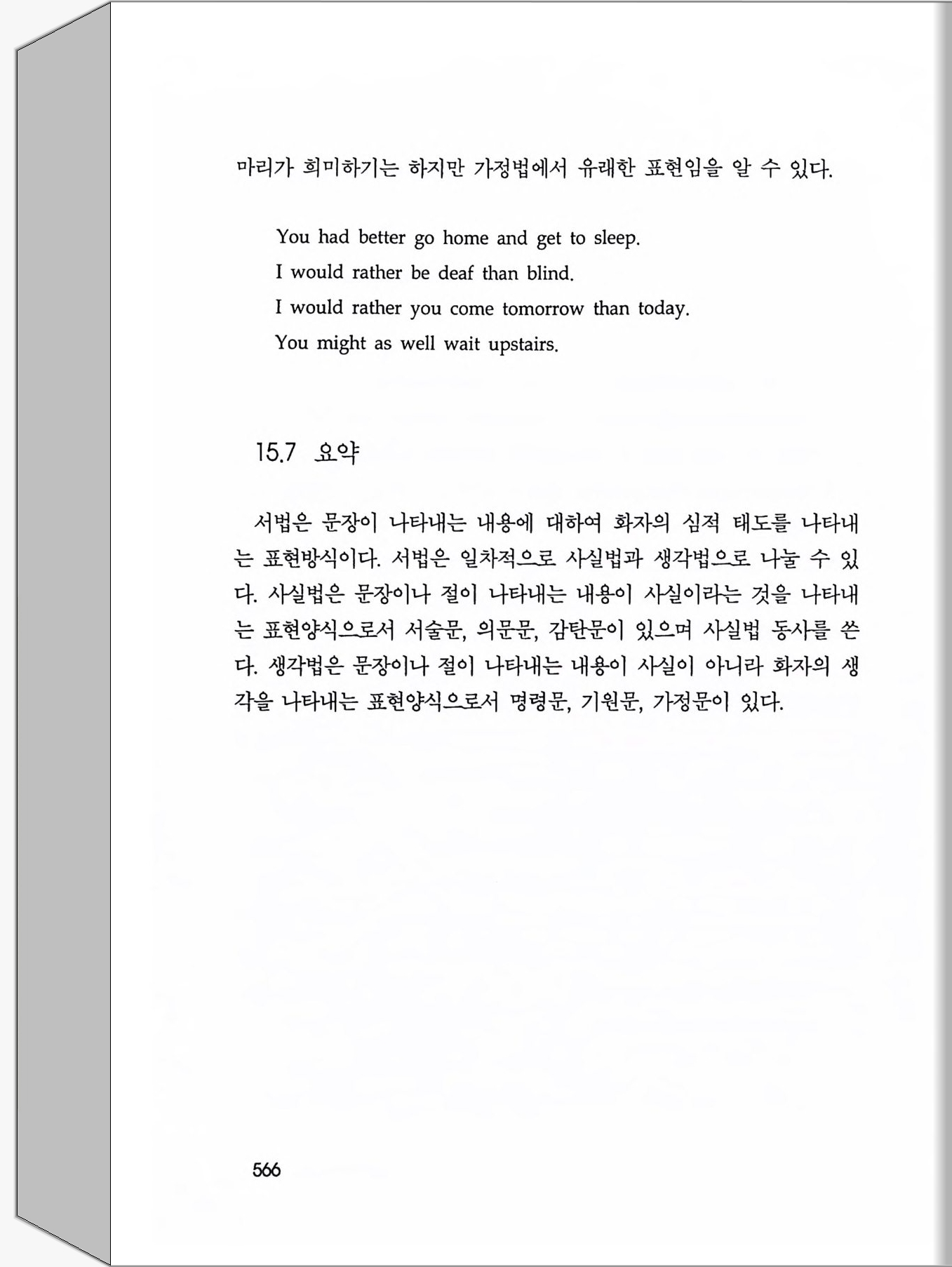 마리가 희미하기는 하지만 가정법에서 유래한 표현임을 알 수 있다.

You had better go home and get to sleep.
I would rather be deaf than blind.
I would rather you come tomorrow than today.
You might as well wait upstairs.

15.7 요약

서법은 문장이 나타내는 내용에 대하여 화자의 심적 태도를 나타내는 표현방식이다. 서법은 일차적으로 사실법과 생각법으로 나눌 수 있다. 사실법은 문장이나 절이 나타내는 내용이 사실이라는 것을 나타내는 표현양식으로서 서술문, 의문문, 감탄문이 있으며 사실법 동사를 쓴다. 생각법은 문장이나 절이 나타내는 내용이 사실이 아니라 화자의 생각을 나타내는 표현양식으로서 명령문, 기원문, 가정문이 있다.

566